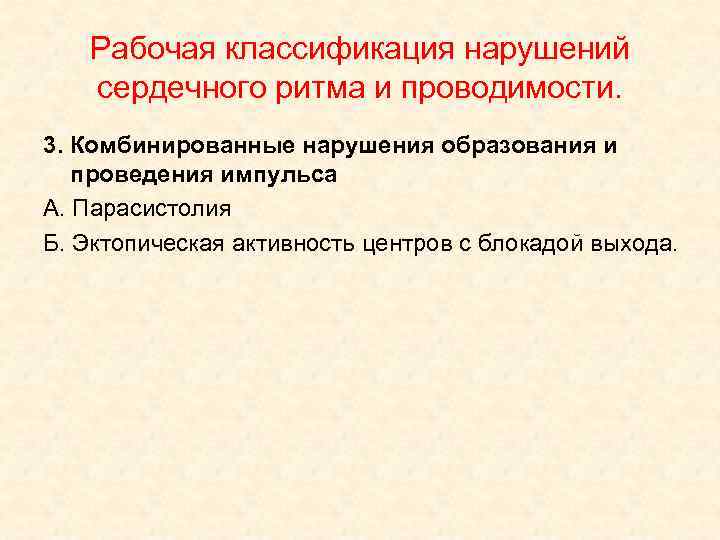 Рабочая классификация нарушений сердечного ритма и проводимости.

3. Комбинированные нарушения образования и проведения импульса

А. Парасистолия

Б. Эктопическая активность центров с блокадой выхода.